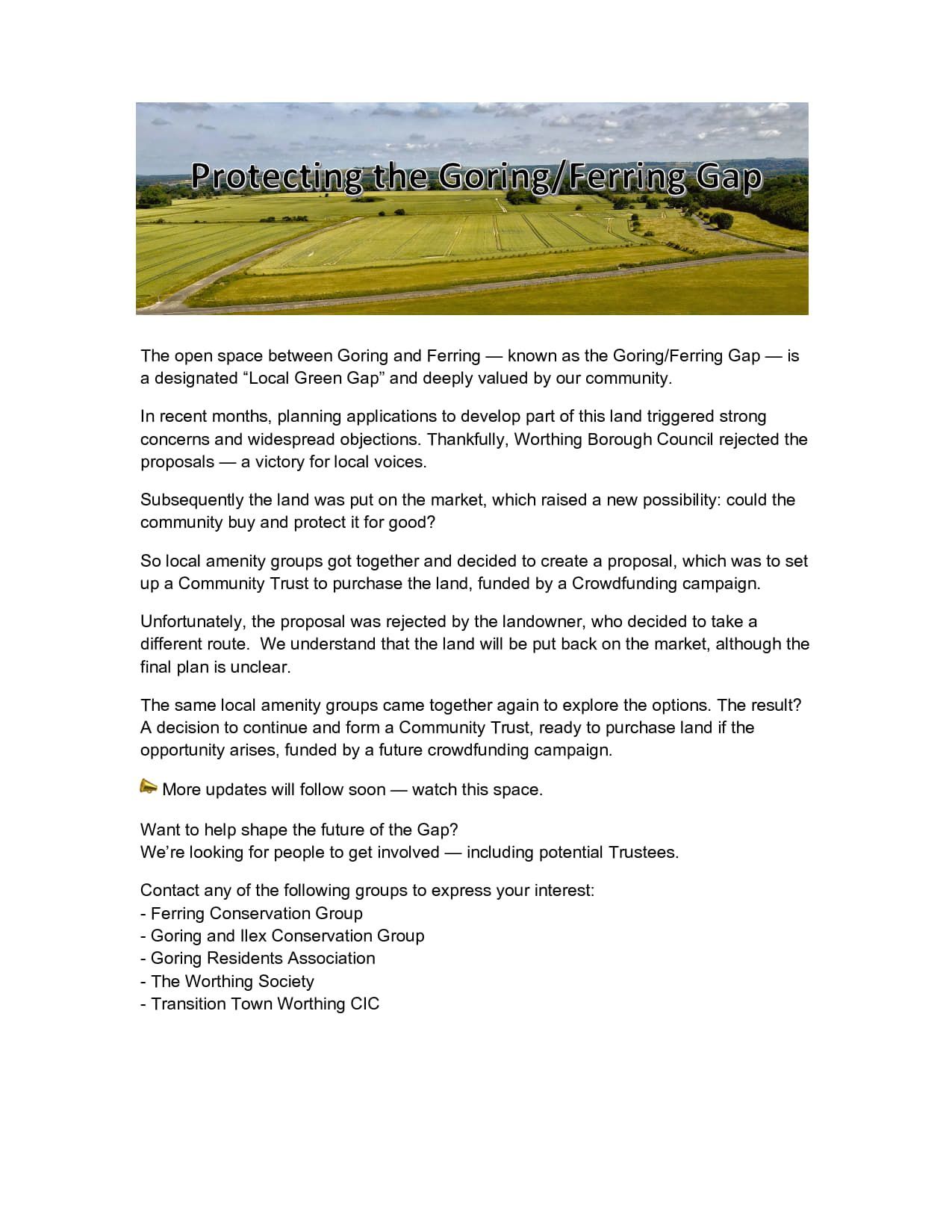 Protecting the Goring/Ferring Gap

The open space between Goring and Ferring — known as the Goring/Ferring Gap — is a designated “Local Green Gap” and deeply valued by our community.

In recent months, planning applications to develop part of this land triggered strong concerns and widespread objections. Thankfully, Worthing Borough Council rejected the proposals — a victory for local voices.

Subsequently the land was put on the market, which raised a new possibility: could the community buy and protect it for good?

So local amenity groups got together and decided to create a proposal, which was to set up a Community Trust to purchase the land, funded by a Crowdfunding campaign.

Unfortunately, the proposal was rejected by the landowner, who decided to take a different route. We understand that the land will be put back on the market, although the final plan is unclear.

The same local amenity groups came together again to explore the options. The result? A decision to continue and form a Community Trust, ready to purchase land if the opportunity arises, funded by a future crowdfunding campaign.

More updates will follow soon — watch this space.

Want to help shape the future of the Gap?
We’re looking for people to get involved — including potential Trustees.

Contact any of the following groups to express your interest:
- Ferring Conservation Group
- Goring and Ilex Conservation Group
- Goring Residents Association
- The Worthing Society
- Transition Town Worthing CIC